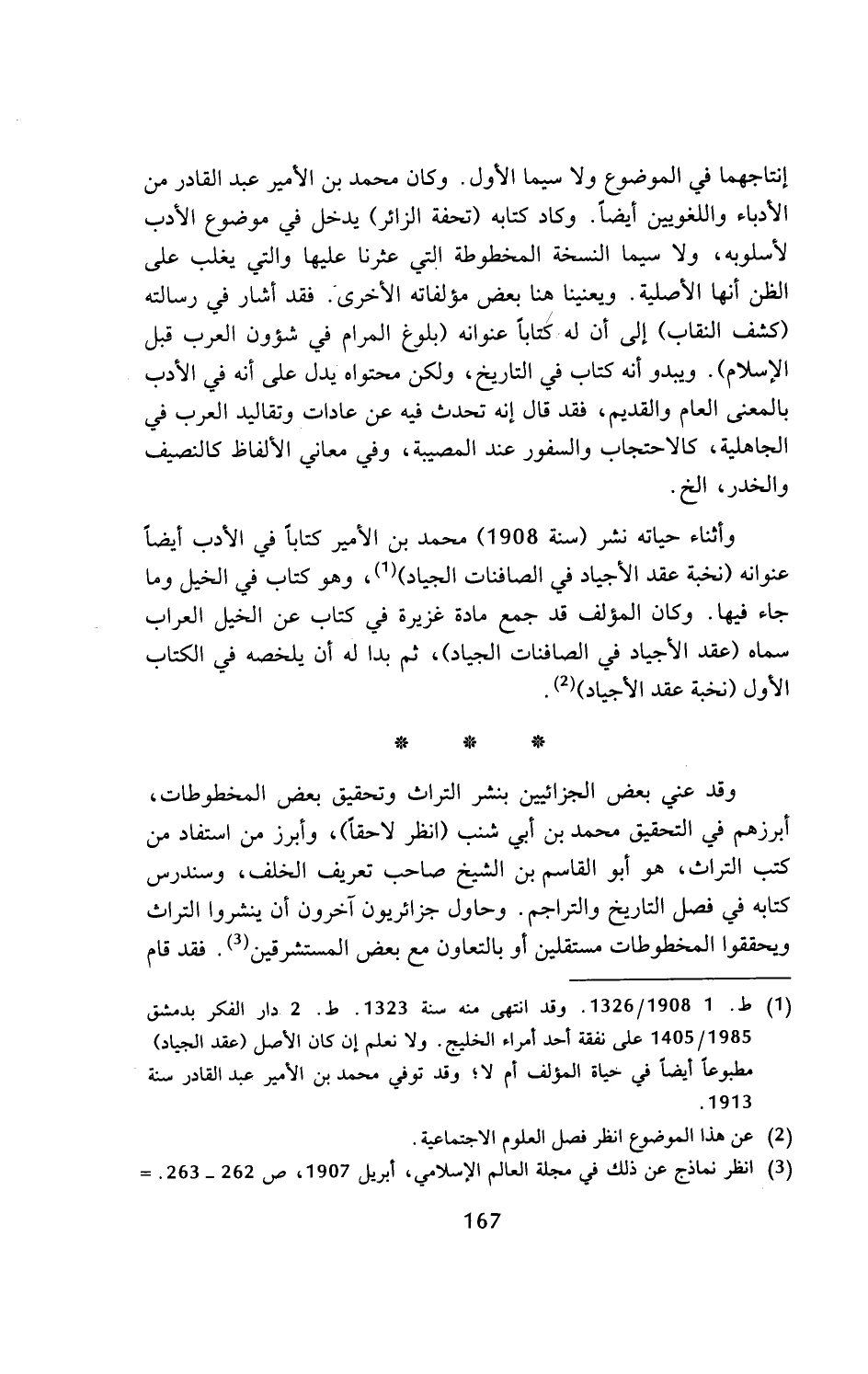 إنتاجهما في الموضوع ولا سيما الأول. وكان محمد بن الأمير عبد القادر من الأدباء واللغويين أيضاً. وكاد كتابه (تحفة الزائر) يدخل في موضوع الأدب لأسلوبه، ولا سيما النسخة المخطوطة التي عثرنا عليها والتي يغلب على الظن أنها الأصلية. ويعنينا هنا بعض مؤلفاته الأخرى. فقد أشار في رسالته (كشف النقاب) إلى أن له كتاباً عنوانه (بلوغ المرام في شؤون العرب قبل الإسلام). ويبدو أنه كتاب في التاريخ، ولكن محتواه يدل على أنه في الأدب بالمعنى العام والقديم، فقد قال إنه تحدث فيه عن عادات وتقاليد العرب في الجاهلية، كالاحتجاب والسفور عند المصيبة، وفي معاني الألفاظ كالنصيف والخدر، الخ.

وأثناء حياته نشر (سنة 1908) محمد بن الأمير كتاباً في الأدب أيضاً عنوانه (نخبة عقد الأجياد في الصافنات الجياد)$^{(1)}$، وهو كتاب في الخيل وما جاء فيها. وكان المؤلف قد جمع مادة غزيرة في كتاب عن الخيل العراب سماه (عقد الأجياد في الصافنات الجياد)، ثم بدا له أن يلخصه في الكتاب الأول (نخبة عقد الأجياد)$^{(2)}$.

* * *

وقد عني بعض الجزائيين بنشر التراث وتحقيق بعض المخطوطات، أبرزهم في التحقيق محمد بن أبي شنب (انظر لاحقاً)، وأبرز من استفاد من كتب التراث، هو أبو القاسم بن الشيخ صاحب تعريف الخلف، وسندرس كتابه في فصل التاريخ والتراجم. وحاول جزائريون آخرون أن ينشروا التراث ويحققوا المخطوطات مستقلين أو بالتعاون مع بعض المستشرقين$^{(3)}$. فقد قام

(1) ط. 1 1326/1908. وقد انتهى منه سنة 1323. ط. 2 دار الفكر بدمشق 1405/1985 على نفقة أحد أمراء الخليج. ولا نعلم إن كان الأصل (عقد الجياد) مطبوعاً أيضاً في حياة المؤلف أم لا؛ وقد توفي محمد بن الأمير عبد القادر سنة 1913.

(2) عن هذا الموضوع انظر فصل العلوم الاجتماعية.

(3) انظر نماذج عن ذلك في مجلة العالم الإسلامي، أبريل 1907، ص 262 ـ 263. =

167